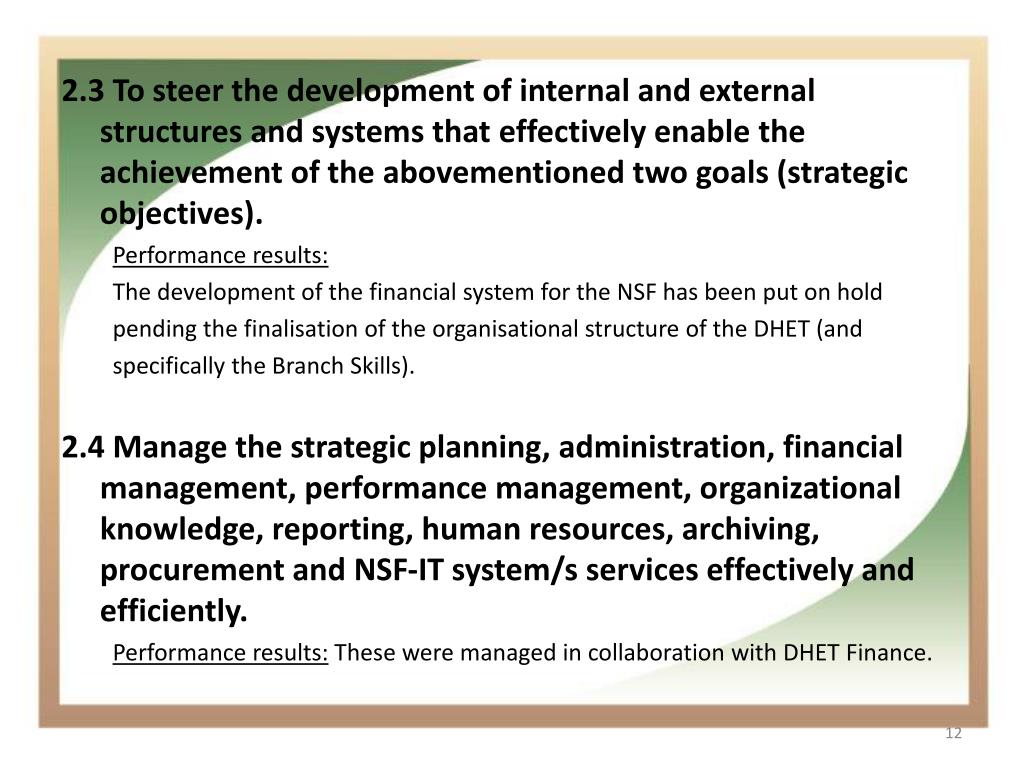 2.3 To steer the development of internal and external structures and systems that effectively enable the achievement of the abovementioned two goals (strategic objectives).

Performance results:

The development of the financial system for the NSF has been put on hold pending the finalisation of the organisational structure of the DHET (and specifically the Branch Skills).

2.4 Manage the strategic planning, administration, financial management, performance management, organizational knowledge, reporting, human resources, archiving, procurement and NSF-IT system/s services effectively and efficiently.

Performance results: These were managed in collaboration with DHET Finance.

12